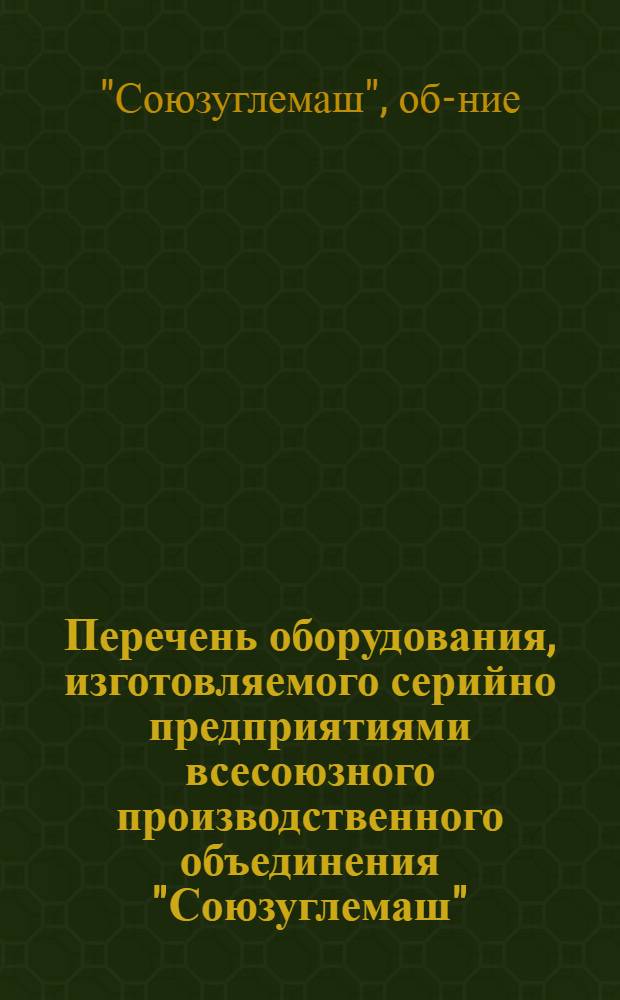 "Союзуглемаш", об-ние

Перечень оборудования, изготовляемого серийно предприятиями всесоюзного производственного объединения "Союзуглемаш"